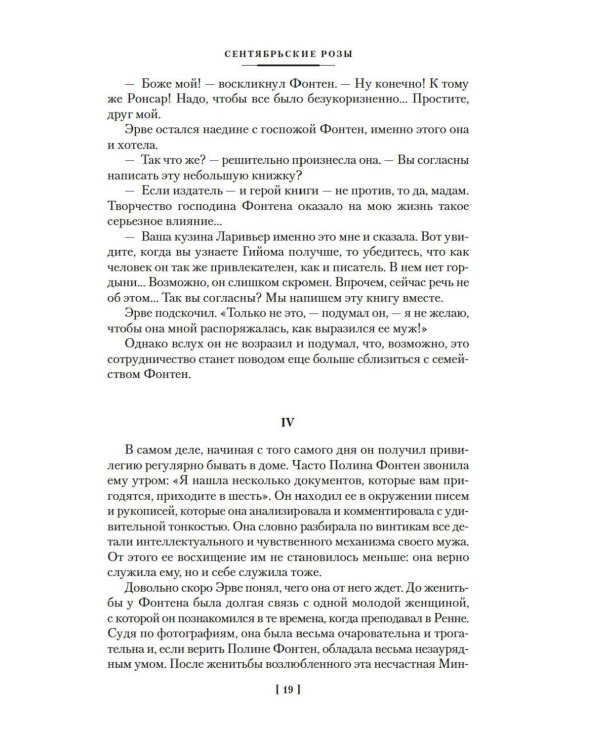 СЕНТЯБРЬСКИЕ РОЗЫ

— Боже мой! — воскликнул Фонтен. — Ну конечно! К тому же Ронсар! Надо, чтобы все было безукоризненно... Простите, друг мой.

Эрве остался наедине с госпожой Фонтен, именно этого она и хотела.

— Так что же? — решительно произнесла она. — Вы согласны написать эту небольшую книжку?

— Если издатель — и герой книги — не против, то да, мадам. Творчество господина Фонтена оказало на мою жизнь такое серьезное влияние...

— Ваша кузина Ларивьер именно это мне и сказала. Вот увидите, когда вы узнаете Гийома получше, то убедитесь, что как человек он так же привлекателен, как и писатель. В нем нет гордыни... Возможно, он слишком скромен. Впрочем, сейчас речь не об этом... Так вы согласны? Мы напишем эту книгу вместе.

Эрве подскочил. «Только не это, — подумал он, — я не желаю, чтобы она мной распоряжалась, как выразился ее муж!»

Однако вслух он не возразил и подумал, что, возможно, это сотрудничество станет поводом еще больше сблизиться с семейством Фонтен.

IV

В самом деле, начиная с того самого дня он получил привилегию регулярно бывать в доме. Часто Полина Фонтен звонила ему утром: «Я нашла несколько документов, которые вам пригодятся, приходите в шесть». Он находил ее в окружении писем и рукописей, которые она анализировала и комментировала с удивительной тонкостью. Она словно разбирала по винтикам все детали интеллектуального и чувственного механизма своего мужа. От этого ее восхищение им не становилось меньше: она верно служила ему, но и себе служила тоже.

Довольно скоро Эрве понял, чего она от него ждет. До женитьбы у Фонтена была долгая связь с одной молодой женщиной, с которой он познакомился в те времена, когда преподавал в Ренне. Судя по фотографиям, она была весьма очаровательна и трогательна и, если верить Полине Фонтен, обладала весьма незаурядным умом. После женитьбы возлюбленного эта несчастная Мин-

[ 19 ]